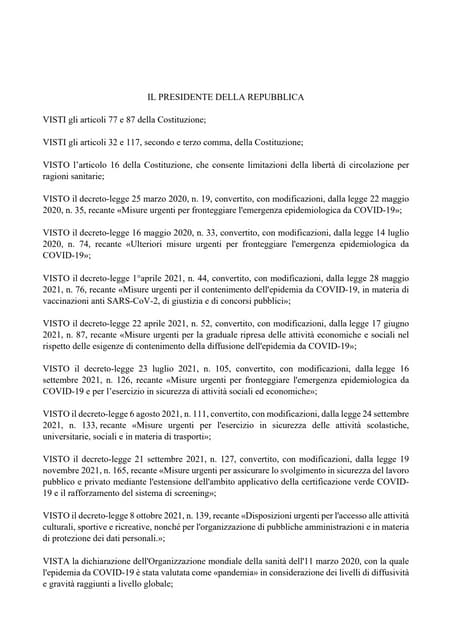 IL PRESIDENTE DELLA REPUBBLICA

VISTI gli articoli 77 e 87 della Costituzione;

VISTI gli articoli 32 e 117, secondo e terzo comma, della Costituzione;

VISTO l'articolo 16 della Costituzione, che consente limitazioni della libertà di circolazione per ragioni sanitarie;

VISTO il decreto-legge 25 marzo 2020, n. 19, convertito, con modificazioni, dalla legge 22 maggio 2020, n. 35, recante «Misure urgenti per fronteggiare l'emergenza epidemiologica da COVID-19»;

VISTO il decreto-legge 16 maggio 2020, n. 33, convertito, con modificazioni, dalla legge 14 luglio 2020, n. 74, recante «Ulteriori misure urgenti per fronteggiare l'emergenza epidemiologica da COVID-19»;

VISTO il decreto-legge 1°aprile 2021, n. 44, convertito, con modificazioni, dalla legge 28 maggio 2021, n. 76, recante «Misure urgenti per il contenimento dell'epidemia da COVID-19, in materia di vaccinazioni anti SARS-CoV-2, di giustizia e di concorsi pubblici»;

VISTO il decreto-legge 22 aprile 2021, n. 52, convertito, con modificazioni, dalla legge 17 giugno 2021, n. 87, recante «Misure urgenti per la graduale ripresa delle attività economiche e sociali nel rispetto delle esigenze di contenimento della diffusione dell'epidemia da COVID-19»;

VISTO il decreto-legge 23 luglio 2021, n. 105, convertito, con modificazioni, dalla legge 16 settembre 2021, n. 126, recante «Misure urgenti per fronteggiare l'emergenza epidemiologica da COVID-19 e per l'esercizio in sicurezza di attività sociali ed economiche»;

VISTO il decreto-legge 6 agosto 2021, n. 111, convertito, con modificazioni, dalla legge 24 settembre 2021, n. 133, recante «Misure urgenti per l'esercizio in sicurezza delle attività scolastiche, universitarie, sociali e in materia di trasporti»;

VISTO il decreto-legge 21 settembre 2021, n. 127, convertito, con modificazioni, dalla legge 19 novembre 2021, n. 165, recante «Misure urgenti per assicurare lo svolgimento in sicurezza del lavoro pubblico e privato mediante l'estensione dell'ambito applicativo della certificazione verde COVID-19 e il rafforzamento del sistema di screening»;

VISTO il decreto-legge 8 ottobre 2021, n. 139, recante «Disposizioni urgenti per l'accesso alle attività culturali, sportive e ricreative, nonché per l'organizzazione di pubbliche amministrazioni e in materia di protezione dei dati personali.»;

VISTA la dichiarazione dell'Organizzazione mondiale della sanità dell'11 marzo 2020, con la quale l'epidemia da COVID-19 è stata valutata come «pandemia» in considerazione dei livelli di diffusività e gravità raggiunti a livello globale;